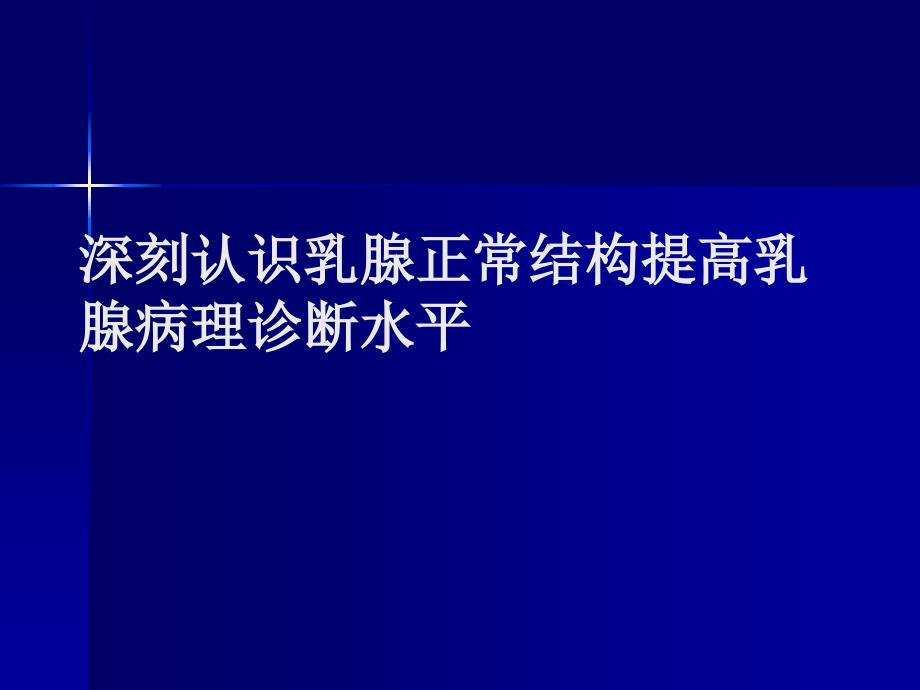 深刻认识乳腺正常结构提高乳腺病理诊断水平